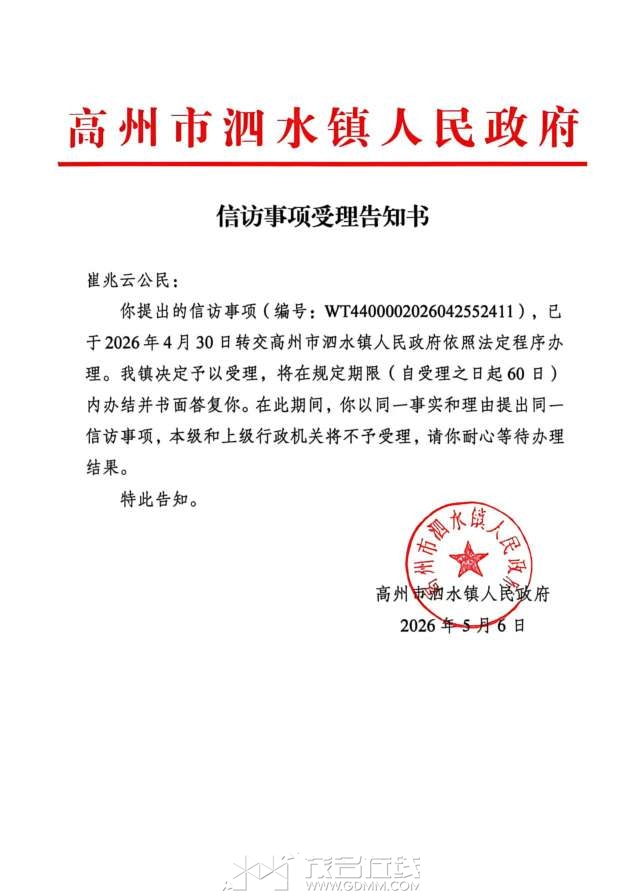 高州市泗水镇人民政府

信访事项受理告知书

崔兆云公民：

你提出的信访事项（编号：WT4400002026042552411），已于2026年4月30日转交高州市泗水镇人民政府依照法定程序办理。我镇决定予以受理，将在规定期限（自受理之日起60日）内办结并书面答复你。在此期间，你以同一事实和理由提出同一信访事项，本级和上级行政机关将不予受理，请你耐心等待办理结果。

特此告知。

高州市泗水镇人民政府

高州市泗水镇人民政府
2026年5月6日

茂名在线
WWW.GDMM.COM